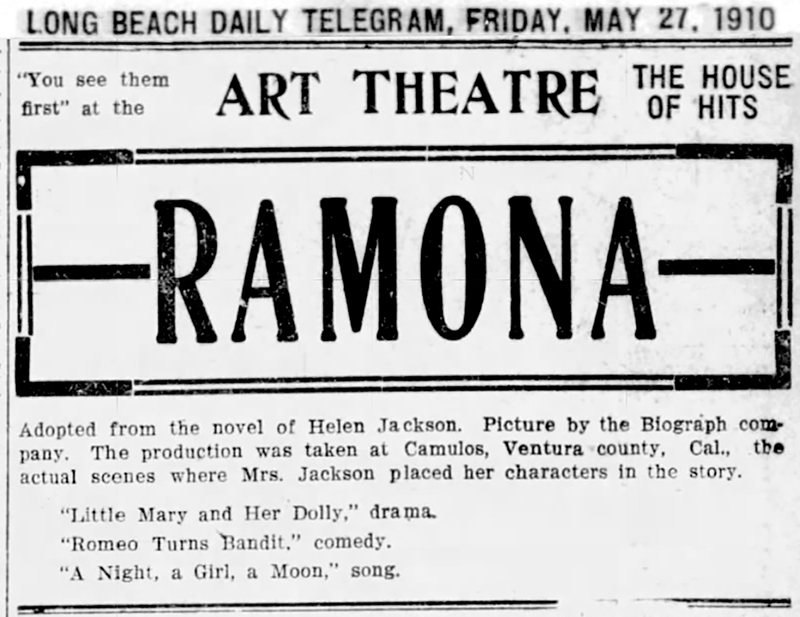 LONG BEACH DAILY TELEGRAM, FRIDAY, MAY 27, 1910

"You see them first" at the

ART THEATRE

THE HOUSE OF HITS

RAMONA

Adopted from the novel of Helen Jackson. Picture by the Biograph company. The production was taken at Camulos, Ventura county, Cal., the actual scenes where Mrs. Jackson placed her characters in the story.

"Little Mary and Her Dolly," drama.
"Romeo Turns Bandit," comedy.
"A Night, a Girl, a Moon," song.